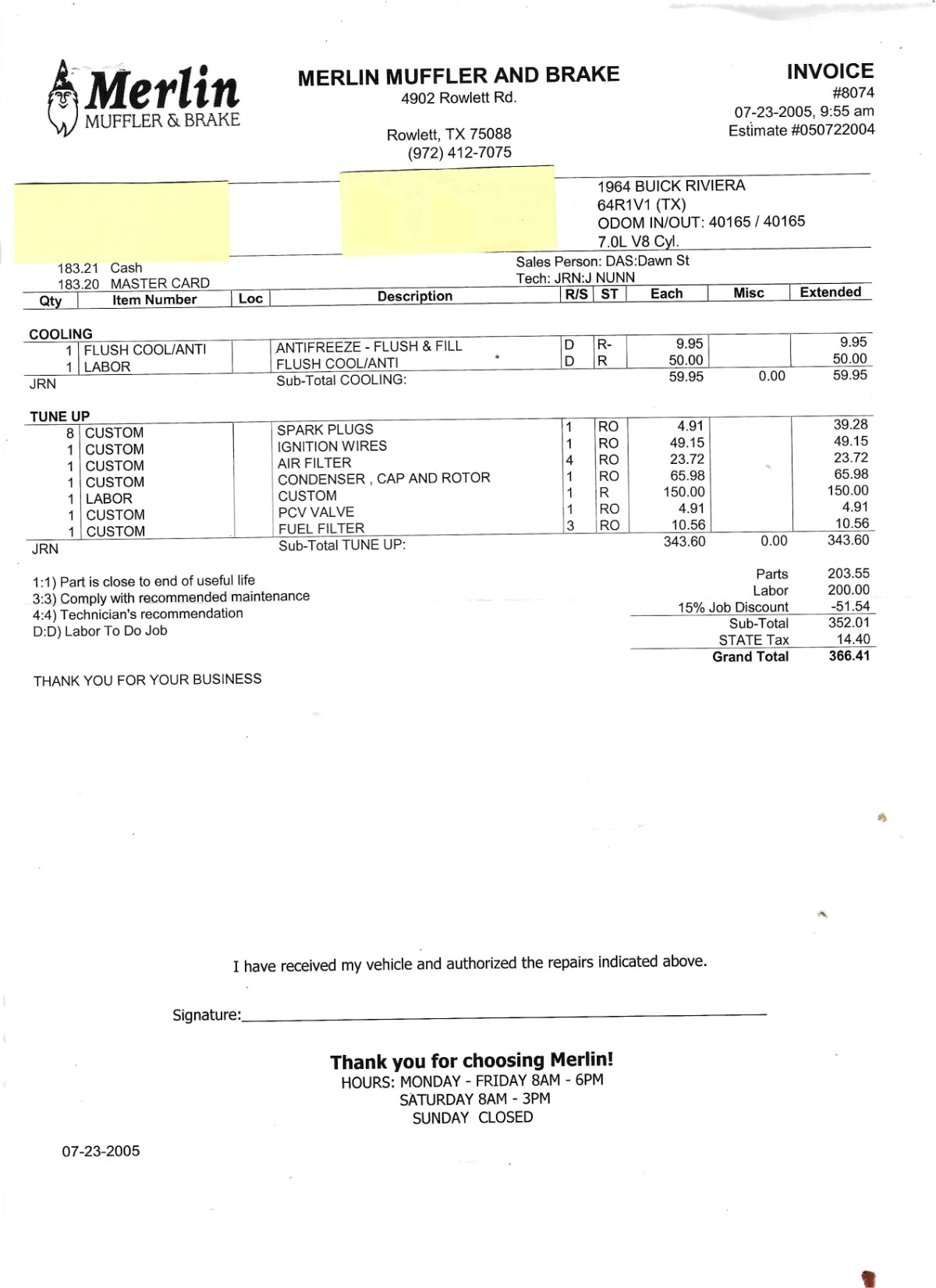 Merlin
MUFFLER & BRAKE

MERLIN MUFFLER AND BRAKE
4902 Rowlett Rd.

Rowlett, TX 75088
(972) 412-7075

INVOICE
#8074
07-23-2005, 9:55 am
Estimate #050722004

1964 BUICK RIVIERA
64R1V1 (TX)
ODOM IN/OUT: 40165 / 40165
7.0L V8 Cyl.

183.21 Cash
183.20 MASTER CARD

Sales Person: DAS:Dawn St
Tech: JRN:J NUNN

| Qty | Item Number | Loc | Description | R/S | ST | Each | Misc | Extended |
|---|---|---|---|---|---|---|---|---|
| COOLING | | | | | | | | |
| 1 | FLUSH COOL/ANTI | | ANTIFREEZE - FLUSH & FILL | D | R- | 9.95 | | 9.95 |
| 1 | LABOR | | FLUSH COOL/ANTI | D | R | 50.00 | | 50.00 |
| JRN | | | Sub-Total COOLING: | | | 59.95 | 0.00 | 59.95 |
| TUNE UP | | | | | | | | |
| 8 | CUSTOM | | SPARK PLUGS | 1 | RO | 4.91 | | 39.28 |
| 1 | CUSTOM | | IGNITION WIRES | 1 | RO | 49.15 | | 49.15 |
| 1 | CUSTOM | | AIR FILTER | 4 | RO | 23.72 | | 23.72 |
| 1 | CUSTOM | | CONDENSER , CAP AND ROTOR | 1 | RO | 65.98 | | 65.98 |
| 1 | LABOR | | CUSTOM | 1 | R | 150.00 | | 150.00 |
| 1 | CUSTOM | | PCV VALVE | 1 | RO | 4.91 | | 4.91 |
| 1 | CUSTOM | | FUEL FILTER | 3 | RO | 10.56 | | 10.56 |
| JRN | | | Sub-Total TUNE UP: | | | 343.60 | 0.00 | 343.60 |

1:1) Part is close to end of useful life
3:3) Comply with recommended maintenance
4:4) Technician's recommendation
D:D) Labor To Do Job

| | |
|---|---|
| Parts | 203.55 |
| Labor | 200.00 |
| 15% Job Discount | -51.54 |
| Sub-Total | 352.01 |
| STATE Tax | 14.40 |
| Grand Total | 366.41 |

THANK YOU FOR YOUR BUSINESS

I have received my vehicle and authorized the repairs indicated above.

Signature:

Thank you for choosing Merlin!
HOURS: MONDAY - FRIDAY 8AM - 6PM
SATURDAY 8AM - 3PM
SUNDAY CLOSED

07-23-2005